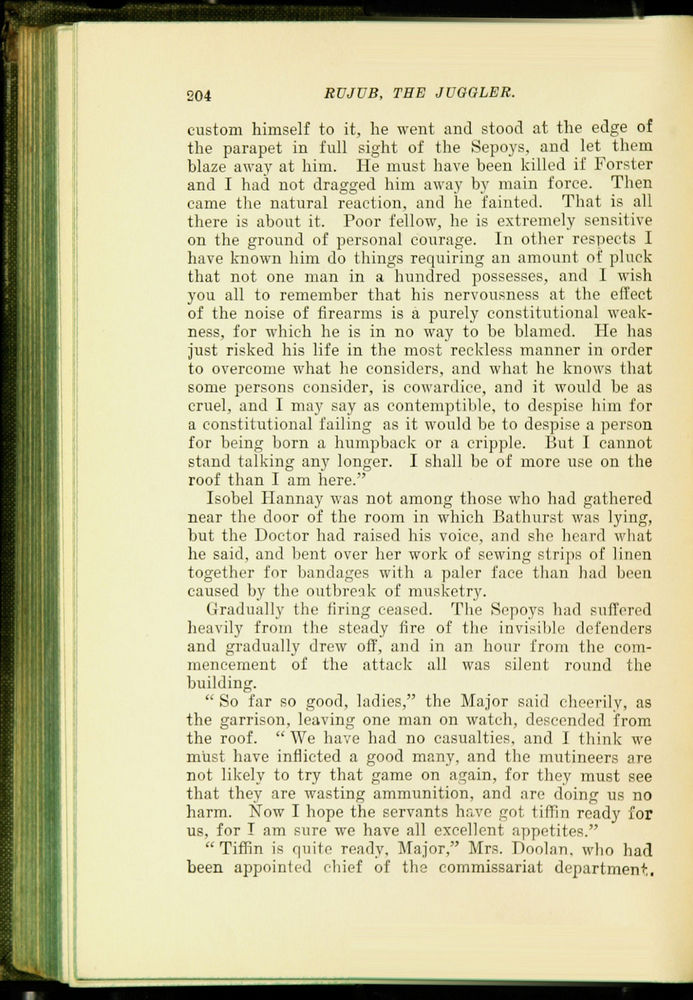 204 RUJUB, THE JUGGLER.

custom himself to it, he went and stood at the edge of the parapet in full sight of the Sepoys, and let them blaze away at him. He must have been killed if Forster and I had not dragged him away by main force. Then came the natural reaction, and he fainted. That is all there is about it. Poor fellow, he is extremely sensitive on the ground of personal courage. In other respects I have known him do things requiring an amount of pluck that not one man in a hundred possesses, and I wish you all to remember that his nervousness at the effect of the noise of firearms is a purely constitutional weakness, for which he is in no way to be blamed. He has just risked his life in the most reckless manner in order to overcome what he considers, and what he knows that some persons consider, is cowardice, and it would be as cruel, and I may say as contemptible, to despise him for a constitutional failing as it would be to despise a person for being born a humpback or a cripple. But I cannot stand talking any longer. I shall be of more use on the roof than I am here."

Isobel Hannay was not among those who had gathered near the door of the room in which Bathurst was lying, but the Doctor had raised his voice, and she heard what he said, and bent over her work of sewing strips of linen together for bandages with a paler face than had been caused by the outbreak of musketry.

Gradually the firing ceased. The Sepoys had suffered heavily from the steady fire of the invisible defenders and gradually drew off, and in an hour from the commencement of the attack all was silent round the building.

"So far so good, ladies," the Major said cheerily, as the garrison, leaving one man on watch, descended from the roof. "We have had no casualties, and I think we must have inflicted a good many, and the mutineers are not likely to try that game on again, for they must see that they are wasting ammunition, and are doing us no harm. Now I hope the servants have got tiffin ready for us, for I am sure we have all excellent appetites."

"Tiffin is quite ready, Major," Mrs. Doolan, who had been appointed chief of the commissariat department,